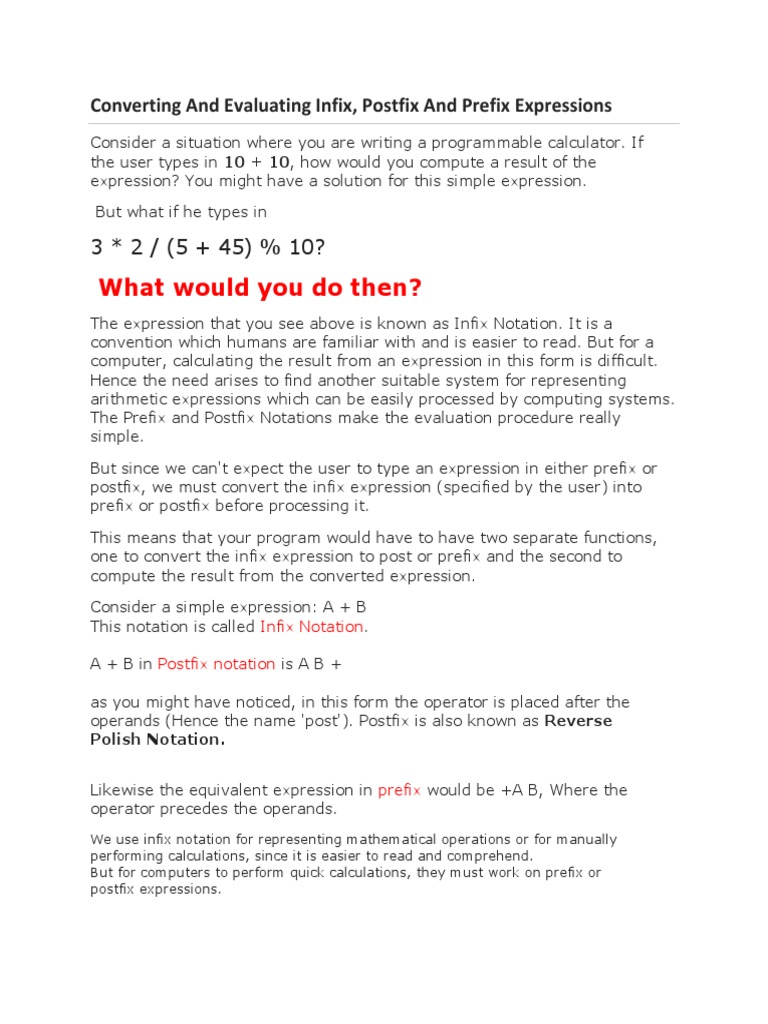 Converting And Evaluating Infix, Postfix And Prefix Expressions

Consider a situation where you are writing a programmable calculator. If the user types in 10 + 10, how would you compute a result of the expression? You might have a solution for this simple expression.

But what if he types in

3 * 2 / (5 + 45) % 10?

What would you do then?

The expression that you see above is known as Infix Notation. It is a convention which humans are familiar with and is easier to read. But for a computer, calculating the result from an expression in this form is difficult. Hence the need arises to find another suitable system for representing arithmetic expressions which can be easily processed by computing systems. The Prefix and Postfix Notations make the evaluation procedure really simple.

But since we can't expect the user to type an expression in either prefix or postfix, we must convert the infix expression (specified by the user) into prefix or postfix before processing it.

This means that your program would have to have two separate functions, one to convert the infix expression to post or prefix and the second to compute the result from the converted expression.

Consider a simple expression: A + B
This notation is called Infix Notation.

A + B in Postfix notation is A B +

as you might have noticed, in this form the operator is placed after the operands (Hence the name 'post'). Postfix is also known as Reverse Polish Notation.

Likewise the equivalent expression in prefix would be +A B, Where the operator precedes the operands.

We use infix notation for representing mathematical operations or for manually performing calculations, since it is easier to read and comprehend.
But for computers to perform quick calculations, they must work on prefix or postfix expressions.